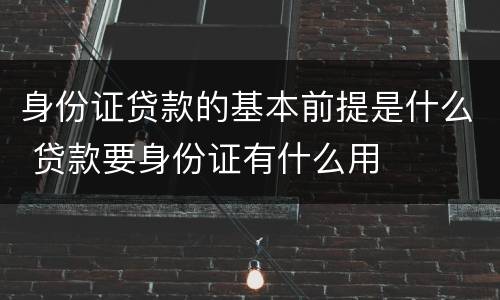 身份证贷款的基本前提是什么 贷款要身份证有什么用